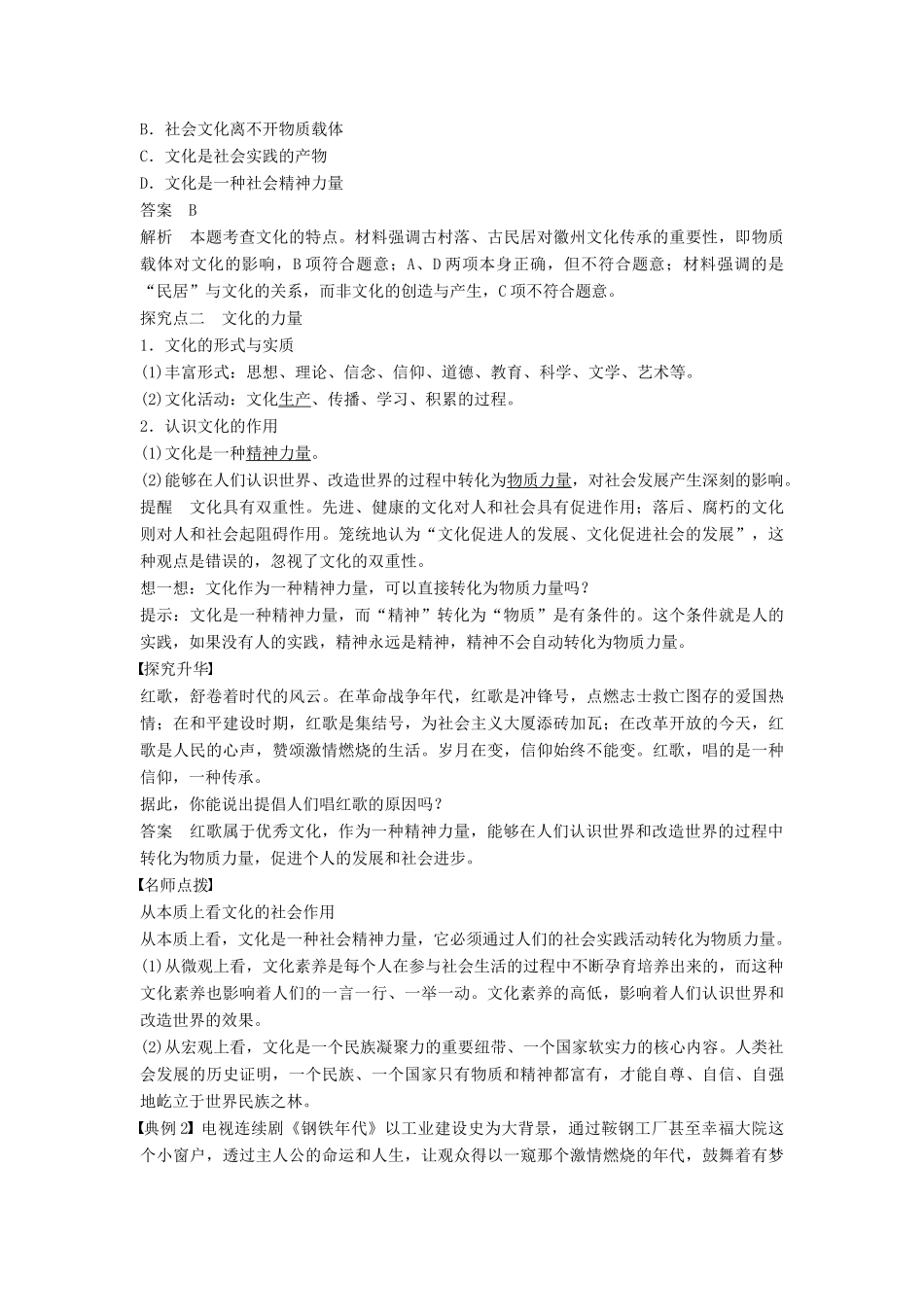 B．社会文化离不开物质载体
C．文化是社会实践的产物
D．文化是一种社会精神力量
答案　B
解析　本题考查文化的特点。材料强调古村落、古民居对徽州文化传承的重要性，即物质载体对文化的影响，B项符合题意；A、D两项本身正确，但不符合题意；材料强调的是“民居”与文化的关系，而非文化的创造与产生，C项不符合题意。
探究点二　文化的力量
1．文化的形式与实质
(1)丰富形式：思想、理论、信念、信仰、道德、教育、科学、文学、艺术等。
(2)文化活动：文化生产、传播、学习、积累的过程。
2．认识文化的作用
(1)文化是一种精神力量。
(2)能够在人们认识世界、改造世界的过程中转化为物质力量，对社会发展产生深刻的影响。
提醒　文化具有双重性。先进、健康的文化对人和社会具有促进作用；落后、腐朽的文化则对人和社会起阻碍作用。笼统地认为“文化促进人的发展、文化促进社会的发展”，这种观点是错误的，忽视了文化的双重性。
想一想：文化作为一种精神力量，可以直接转化为物质力量吗？
提示：文化是一种精神力量，而“精神”转化为“物质”是有条件的。这个条件就是人的实践，如果没有人的实践，精神永远是精神，精神不会自动转化为物质力量。
【探究升华】
红歌，舒卷着时代的风云。在革命战争年代，红歌是冲锋号，点燃志士救亡图存的爱国热情；在和平建设时期，红歌是集结号，为社会主义大厦添砖加瓦；在改革开放的今天，红歌是人民的心声，赞颂激情燃烧的生活。岁月在变，信仰始终不能变。红歌，唱的是一种信仰，一种传承。
据此，你能说出提倡人们唱红歌的原因吗？
答案　红歌属于优秀文化，作为一种精神力量，能够在人们认识世界和改造世界的过程中转化为物质力量，促进个人的发展和社会进步。
【名师点拨】
从本质上看文化的社会作用
从本质上看，文化是一种社会精神力量，它必须通过人们的社会实践活动转化为物质力量。
(1)从微观上看，文化素养是每个人在参与社会生活的过程中不断孕育培养出来的，而这种文化素养也影响着人们的一言一行、一举一动。文化素养的高低，影响着人们认识世界和改造世界的效果。
(2)从宏观上看，文化是一个民族凝聚力的重要纽带、一个国家软实力的核心内容。人类社会发展的历史证明，一个民族、一个国家只有物质和精神都富有，才能自尊、自信、自强地屹立于世界民族之林。
【典例2】电视连续剧《钢铁年代》以工业建设史为大背景，通过鞍钢工厂甚至幸福大院这个小窗户，透过主人公的命运和人生，让观众得以一窥那个激情燃烧的年代，鼓舞着有梦